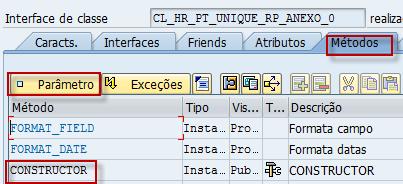 Interface de classe CL_HR_PT_UNIQUE_RP_ANEXO_0 realiza

Caracts. Interfaces Friends Atributos Métodos

Parâmetro Exceções

| Método | Tipo | Vis... | T... | Descrição |
|---|---|---|---|---|
| FORMAT_FIELD | Insta... | Pro... | | Formata campo |
| FORMAT_DATE | Insta... | Pro... | | Formata datas |
| CONSTRUCTOR | Insta... | Pub... | | CONSTRUCTOR |